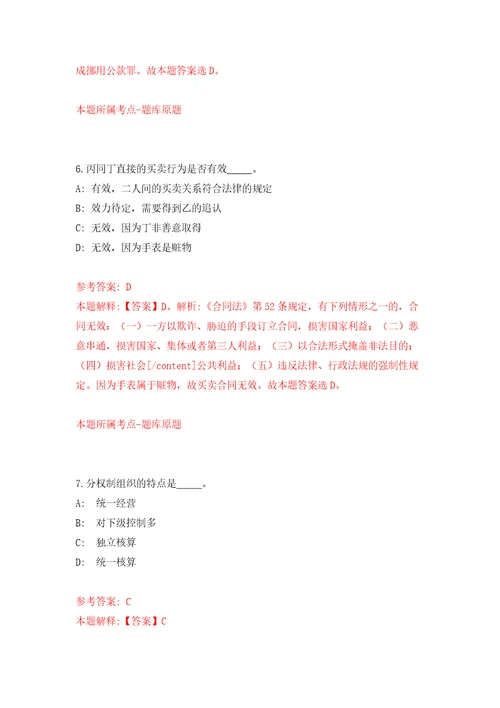 成挪用公款罪。故本题答案选D。

本题所属考点-题库原题

6.丙同丁直接的买卖行为是否有效_____。
A: 有效，二人间的买卖关系符合法律的规定
B: 效力待定，需要得到乙的追认
C: 无效，因为丁非善意取得
D: 无效，因为手表是赃物

参考答案: D
本题解释:【答案】D。解析:《合同法》第52条规定，有下列情形之一的，合同无效:（一）一方以欺诈、胁迫的手段订立合同，损害国家利益；（二）恶意串通，损害国家、集体或者第三人利益；（三）以合法形式掩盖非法目的；（四）损害社会[/content]公共利益；（五）违反法律、行政法规的强制性规定。因为手表属于赃物，故买卖合同无效。故本题答案选D。

本题所属考点-题库原题

7.分权制组织的特点是_____。
A: 统一经营
B: 对下级控制多
C: 独立核算
D: 统一核算

参考答案: C
本题解释:【答案】C